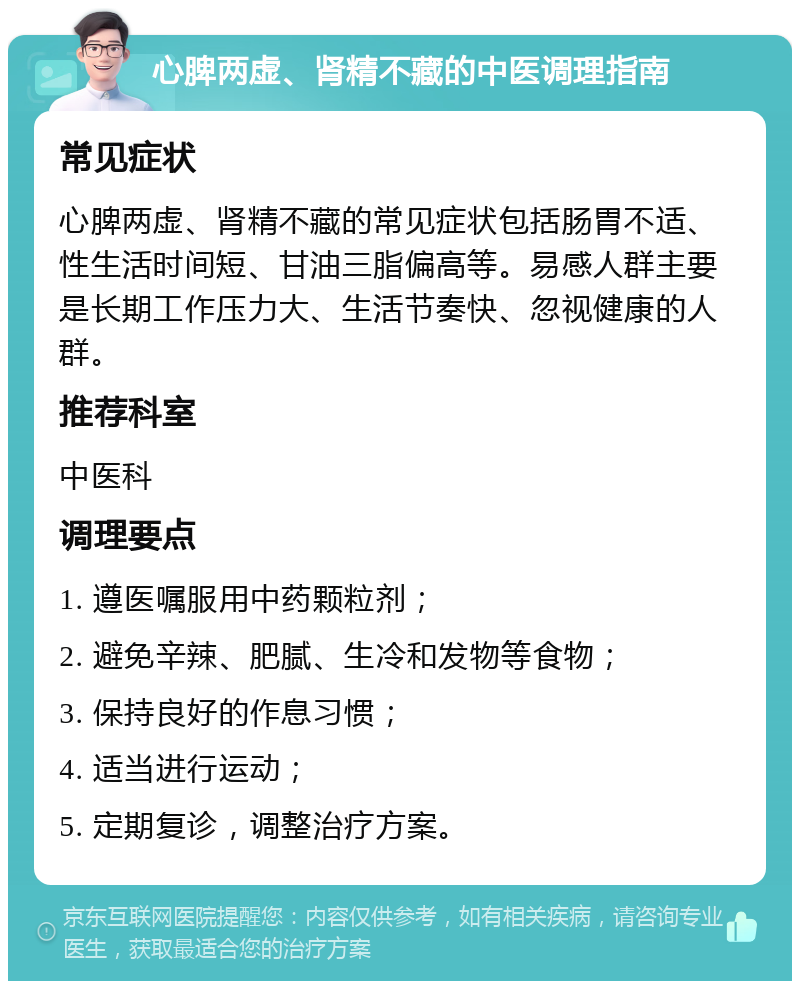 心脾两虚、肾精不藏的中医调理指南

常见症状

心脾两虚、肾精不藏的常见症状包括肠胃不适、性生活时间短、甘油三脂偏高等。易感人群主要是长期工作压力大、生活节奏快、忽视健康的人群。

推荐科室

中医科

调理要点

1. 遵医嘱服用中药颗粒剂；

2. 避免辛辣、肥腻、生冷和发物等食物；

3. 保持良好的作息习惯；

4. 适当进行运动；

5. 定期复诊，调整治疗方案。

京东互联网医院提醒您：内容仅供参考，如有相关疾病，请咨询专业医生，获取最适合您的治疗方案